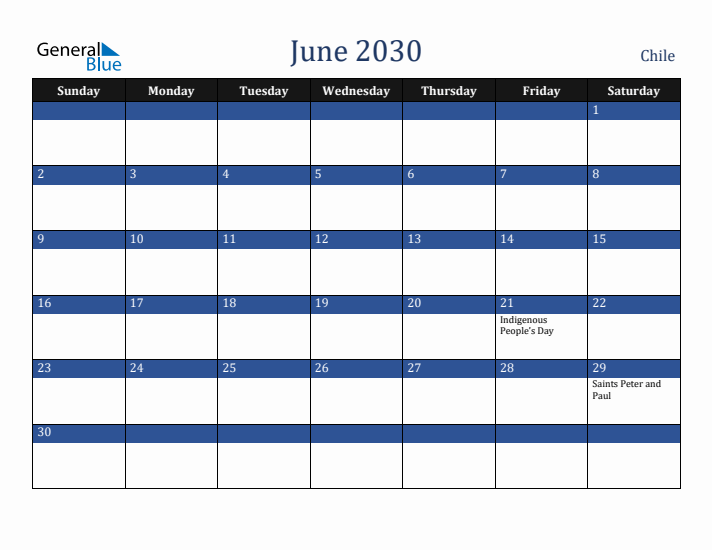 General Blue

June 2030

Chile

| Sunday | Monday | Tuesday | Wednesday | Thursday | Friday | Saturday |
|---|---|---|---|---|---|---|
| | | | | | | 1 |
| 2 | 3 | 4 | 5 | 6 | 7 | 8 |
| 9 | 10 | 11 | 12 | 13 | 14 | 15 |
| 16 | 17 | 18 | 19 | 20 | 21 Indigenous People's Day | 22 |
| 23 | 24 | 25 | 26 | 27 | 28 | 29 Saints Peter and Paul |
| 30 | | | | | | |